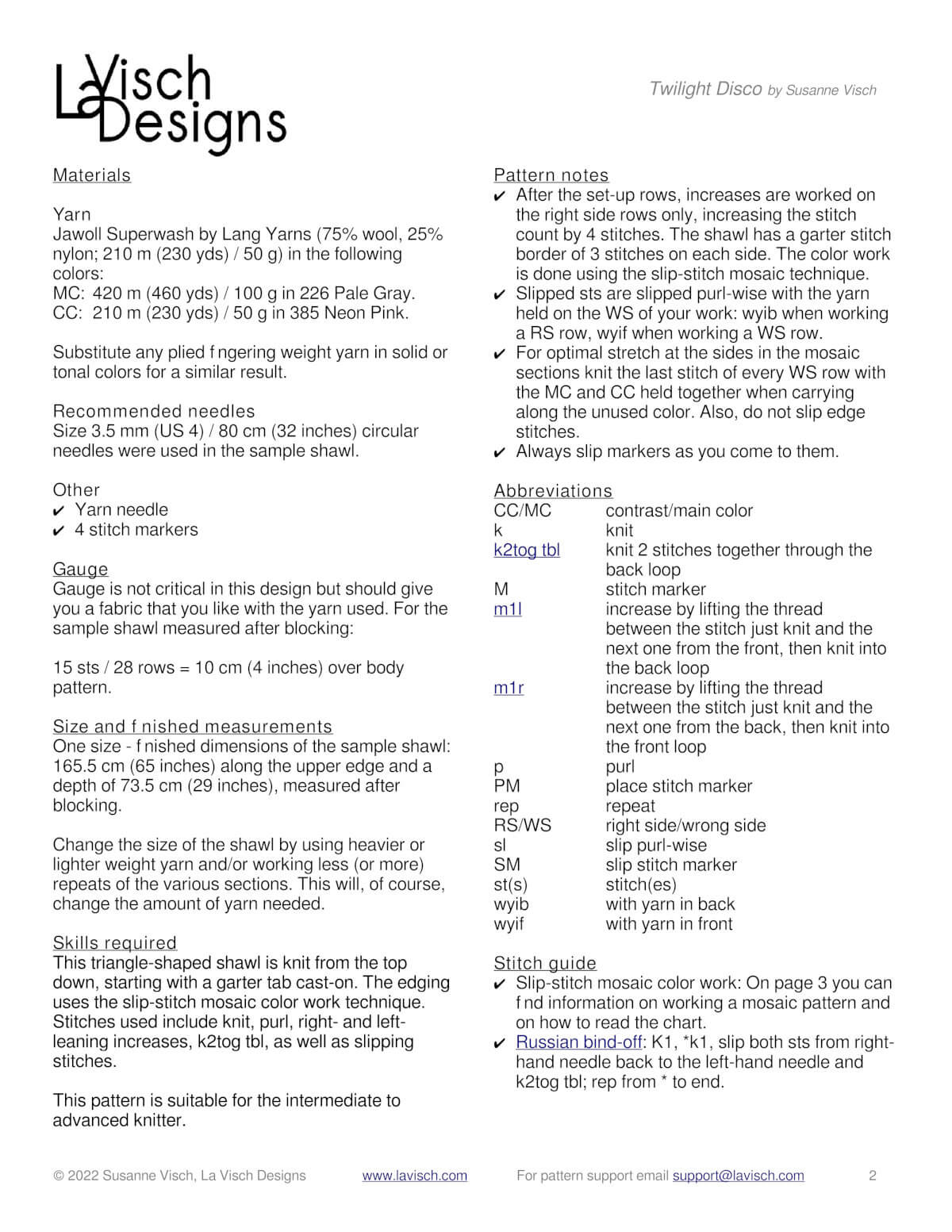 La Visch Designs

Twilight Disco by Susanne Visch

Materials

Yarn
Jawoll Superwash by Lang Yarns (75% wool, 25% nylon; 210 m (230 yds) / 50 g) in the following colors:
MC: 420 m (460 yds) / 100 g in 226 Pale Gray.
CC: 210 m (230 yds) / 50 g in 385 Neon Pink.

Substitute any plied f ngering weight yarn in solid or tonal colors for a similar result.

Recommended needles
Size 3.5 mm (US 4) / 80 cm (32 inches) circular needles were used in the sample shawl.

Other
✔ Yarn needle
✔ 4 stitch markers

Gauge
Gauge is not critical in this design but should give you a fabric that you like with the yarn used. For the sample shawl measured after blocking:

15 sts / 28 rows = 10 cm (4 inches) over body pattern.

Size and f nished measurements
One size - f nished dimensions of the sample shawl: 165.5 cm (65 inches) along the upper edge and a depth of 73.5 cm (29 inches), measured after blocking.

Change the size of the shawl by using heavier or lighter weight yarn and/or working less (or more) repeats of the various sections. This will, of course, change the amount of yarn needed.

Skills required
This triangle-shaped shawl is knit from the top down, starting with a garter tab cast-on. The edging uses the slip-stitch mosaic color work technique. Stitches used include knit, purl, right- and left-leaning increases, k2tog tbl, as well as slipping stitches.

This pattern is suitable for the intermediate to advanced knitter.

Pattern notes
✔ After the set-up rows, increases are worked on the right side rows only, increasing the stitch count by 4 stitches. The shawl has a garter stitch border of 3 stitches on each side. The color work is done using the slip-stitch mosaic technique.
✔ Slipped sts are slipped purl-wise with the yarn held on the WS of your work: wyib when working a RS row, wyif when working a WS row.
✔ For optimal stretch at the sides in the mosaic sections knit the last stitch of every WS row with the MC and CC held together when carrying along the unused color. Also, do not slip edge stitches.
✔ Always slip markers as you come to them.

Abbreviations

| | |
|---|---|
| CC/MC | contrast/main color |
| k | knit |
| k2tog tbl | knit 2 stitches together through the back loop |
| M | stitch marker |
| m1l | increase by lifting the thread between the stitch just knit and the next one from the front, then knit into the back loop |
| m1r | increase by lifting the thread between the stitch just knit and the next one from the back, then knit into the front loop |
| p | purl |
| PM | place stitch marker |
| rep | repeat |
| RS/WS | right side/wrong side |
| sl | slip purl-wise |
| SM | slip stitch marker |
| st(s) | stitch(es) |
| wyib | with yarn in back |
| wyif | with yarn in front |

Stitch guide
✔ Slip-stitch mosaic color work: On page 3 you can f nd information on working a mosaic pattern and on how to read the chart.
✔ Russian bind-off: K1, *k1, slip both sts from right-hand needle back to the left-hand needle and k2tog tbl; rep from * to end.

© 2022 Susanne Visch, La Visch Designs www.lavisch.com For pattern support email support@lavisch.com 2